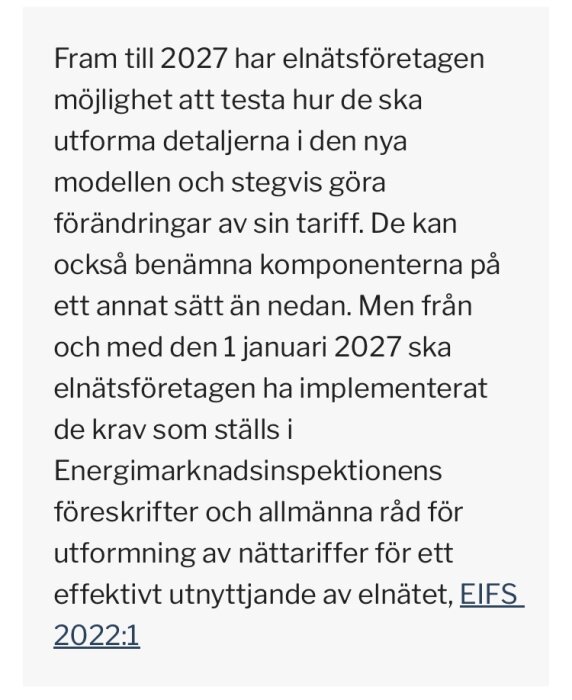 Fram till 2027 har elnätsföretagen möjlighet att testa hur de ska utforma detaljerna i den nya modellen och stegvis göra förändringar av sin tariff. De kan också benämna komponenterna på ett annat sätt än nedan. Men från och med den 1 januari 2027 ska elnätsföretagen ha implementerat de krav som ställs i Energimarknadsinspektionens föreskrifter och allmänna råd för utformning av nättariffer för ett effektivt utnyttjande av elnätet, EIFS 2022:1